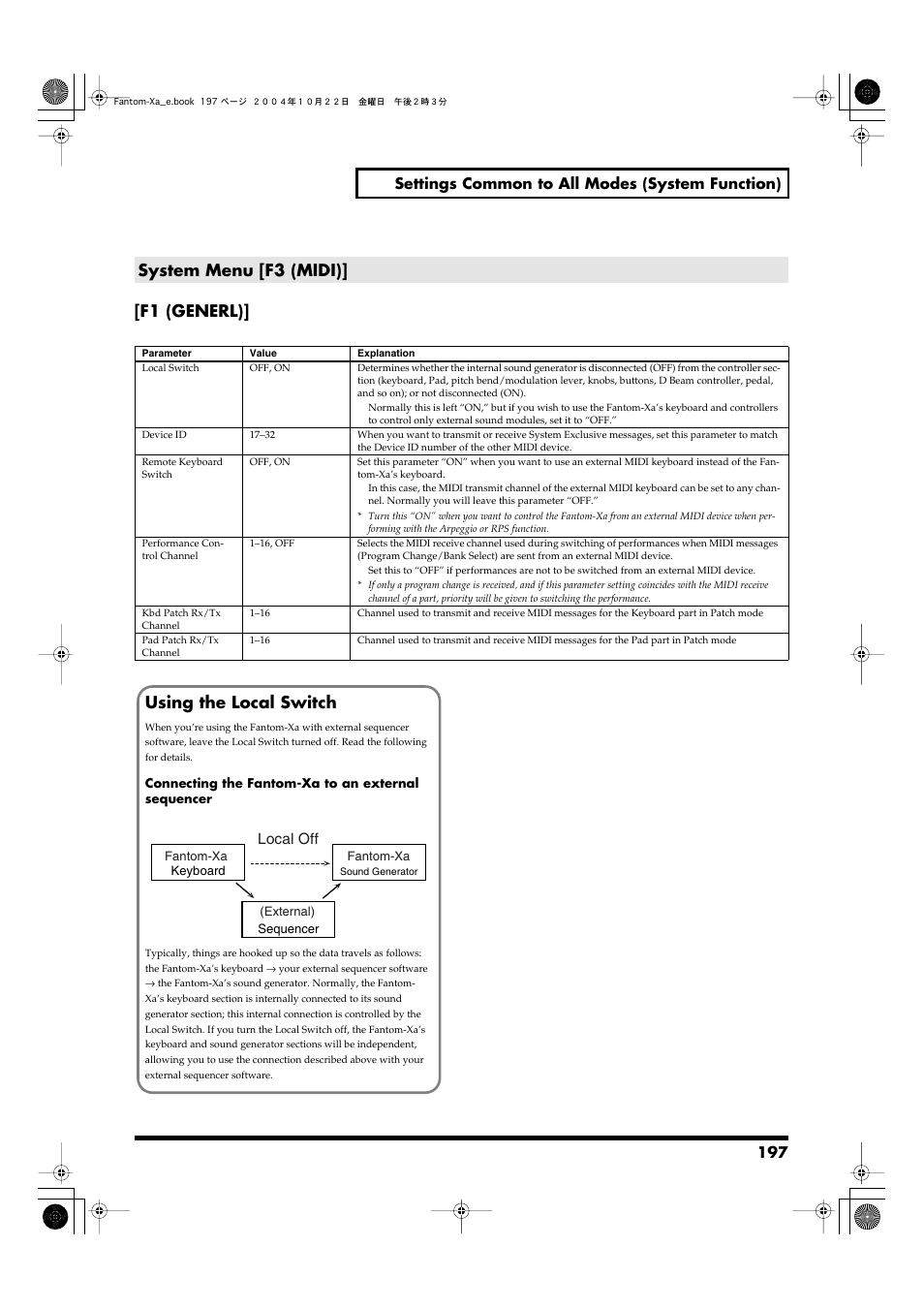 Fantom-Xa_e.book 197 ページ ２００４年１０月２２日 金曜日 午後２時３分

Settings Common to All Modes (System Function)

System Menu [F3 (MIDI)]

[F1 (GENERL)]

| Parameter | Value | Explanation |
|---|---|---|
| Local Switch | OFF, ON | Determines whether the internal sound generator is disconnected (OFF) from the controller section (keyboard, Pad, pitch bend/modulation lever, knobs, buttons, D Beam controller, pedal, and so on); or not disconnected (ON). Normally this is left “ON,” but if you wish to use the Fantom-Xa’s keyboard and controllers to control only external sound modules, set it to “OFF.” |
| Device ID | 17–32 | When you want to transmit or receive System Exclusive messages, set this parameter to match the Device ID number of the other MIDI device. |
| Remote Keyboard Switch | OFF, ON | Set this parameter “ON” when you want to use an external MIDI keyboard instead of the Fantom-Xa’s keyboard. In this case, the MIDI transmit channel of the external MIDI keyboard can be set to any channel. Normally you will leave this parameter “OFF.” * Turn this “ON” when you want to control the Fantom-Xa from an external MIDI device when performing with the Arpeggio or RPS function. |
| Performance Control Channel | 1–16, OFF | Selects the MIDI receive channel used during switching of performances when MIDI messages (Program Change/Bank Select) are sent from an external MIDI device. Set this to “OFF” if performances are not to be switched from an external MIDI device. * If only a program change is received, and if this parameter setting coincides with the MIDI receive channel of a part, priority will be given to switching the performance. |
| Kbd Patch Rx/Tx Channel | 1–16 | Channel used to transmit and receive MIDI messages for the Keyboard part in Patch mode |
| Pad Patch Rx/Tx Channel | 1–16 | Channel used to transmit and receive MIDI messages for the Pad part in Patch mode |

Using the Local Switch

When you’re using the Fantom-Xa with external sequencer software, leave the Local Switch turned off. Read the following for details.

Connecting the Fantom-Xa to an external sequencer

Local Off
Fantom-Xa Keyboard
Fantom-Xa Sound Generator
(External) Sequencer

Typically, things are hooked up so the data travels as follows: the Fantom-Xa’s keyboard → your external sequencer software → the Fantom-Xa’s sound generator. Normally, the Fantom-Xa’s keyboard section is internally connected to its sound generator section; this internal connection is controlled by the Local Switch. If you turn the Local Switch off, the Fantom-Xa’s keyboard and sound generator sections will be independent, allowing you to use the connection described above with your external sequencer software.

197